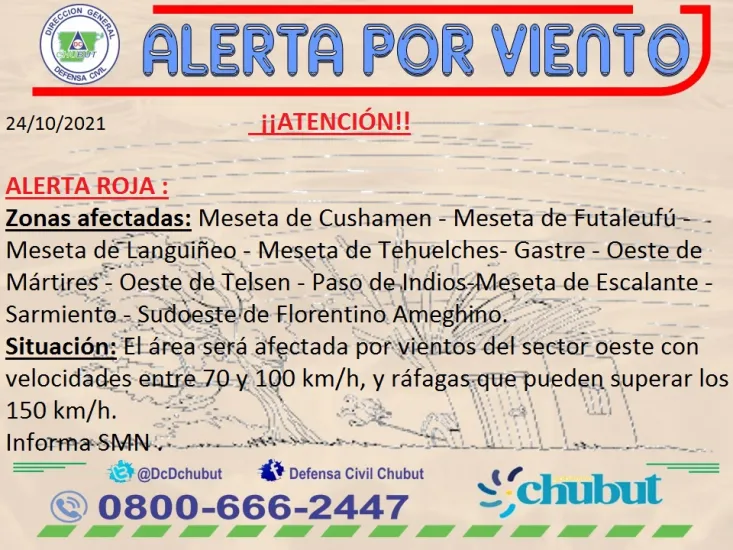 DIRECCION GENERAL
DC
CHUBUT
DEFENSA CIVIL

ALERTA POR VIENTO

24/10/2021

¡¡ATENCIÓN!!

ALERTA ROJA :

Zonas afectadas: Meseta de Cushamen - Meseta de Futaleufú - Meseta de Languiñeo - Meseta de Tehuelches- Gastre - Oeste de Mártires - Oeste de Telsen - Paso de Indios-Meseta de Escalante - Sarmiento - Sudoeste de Florentino Ameghino.

Situación: El área será afectada por vientos del sector oeste con velocidades entre 70 y 100 km/h, y ráfagas que pueden superar los 150 km/h.

Informa SMN .

@DcDchubut
Defensa Civil Chubut

0800-666-2447

chubut